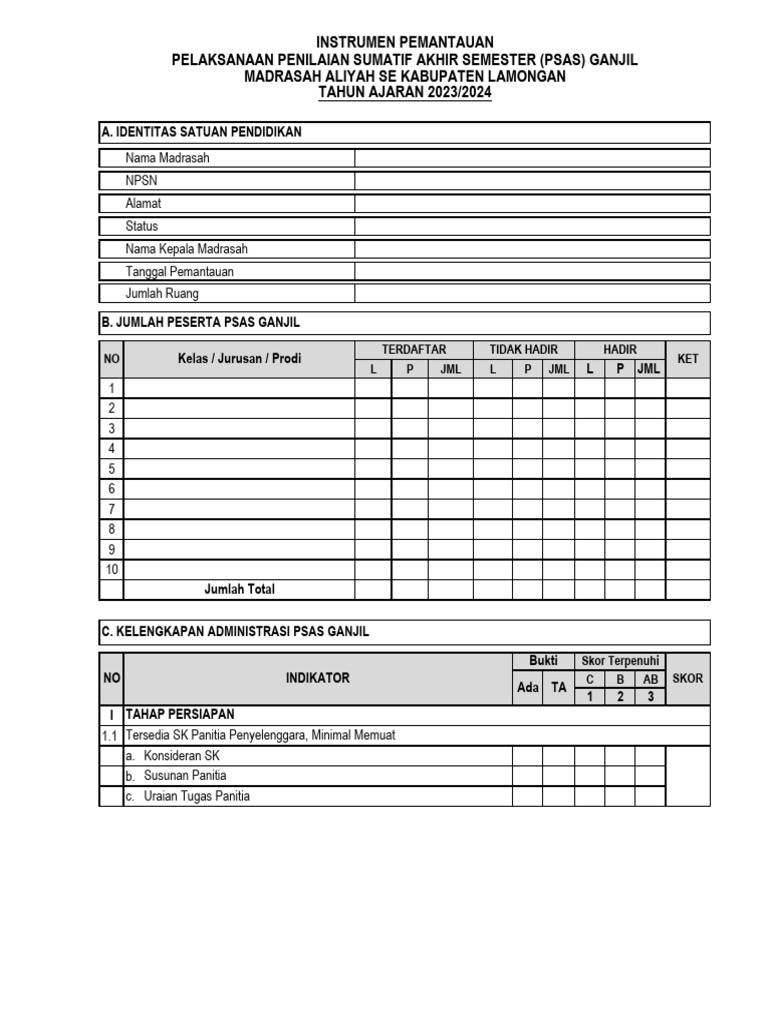 INSTRUMEN PEMANTAUAN
PELAKSANAAN PENILAIAN SUMATIF AKHIR SEMESTER (PSAS) GANJIL
MADRASAH ALIYAH SE KABUPATEN LAMONGAN
TAHUN AJARAN 2023/2024

A. IDENTITAS SATUAN PENDIDIKAN

Nama Madrasah
NPSN
Alamat
Status
Nama Kepala Madrasah
Tanggal Pemantauan
Jumlah Ruang

B. JUMLAH PESERTA PSAS GANJIL

| NO | Kelas / Jurusan / Prodi | TERDAFTAR | | | TIDAK HADIR | | | HADIR | | | KET |
|---|---|---|---|---|---|---|---|---|---|---|---|
| | | L | P | JML | L | P | JML | L | P | JML | |
| 1 | | | | | | | | | | | |
| 2 | | | | | | | | | | | |
| 3 | | | | | | | | | | | |
| 4 | | | | | | | | | | | |
| 5 | | | | | | | | | | | |
| 6 | | | | | | | | | | | |
| 7 | | | | | | | | | | | |
| 8 | | | | | | | | | | | |
| 9 | | | | | | | | | | | |
| 10 | | | | | | | | | | | |
| | Jumlah Total | | | | | | | | | | |

C. KELENGKAPAN ADMINISTRASI PSAS GANJIL

| NO | INDIKATOR | Bukti | | Skor Terpenuhi | | | SKOR |
|---|---|---|---|---|---|---|---|
| | | Ada | TA | C | B | AB | |
| | | | | 1 | 2 | 3 | |
| I | TAHAP PERSIAPAN | | | | | | |
| 1.1 | Tersedia SK Panitia Penyelenggara, Minimal Memuat | | | | | | |
| | a. Konsideran SK | | | | | | |
| | b. Susunan Panitia | | | | | | |
| | c. Uraian Tugas Panitia | | | | | | |